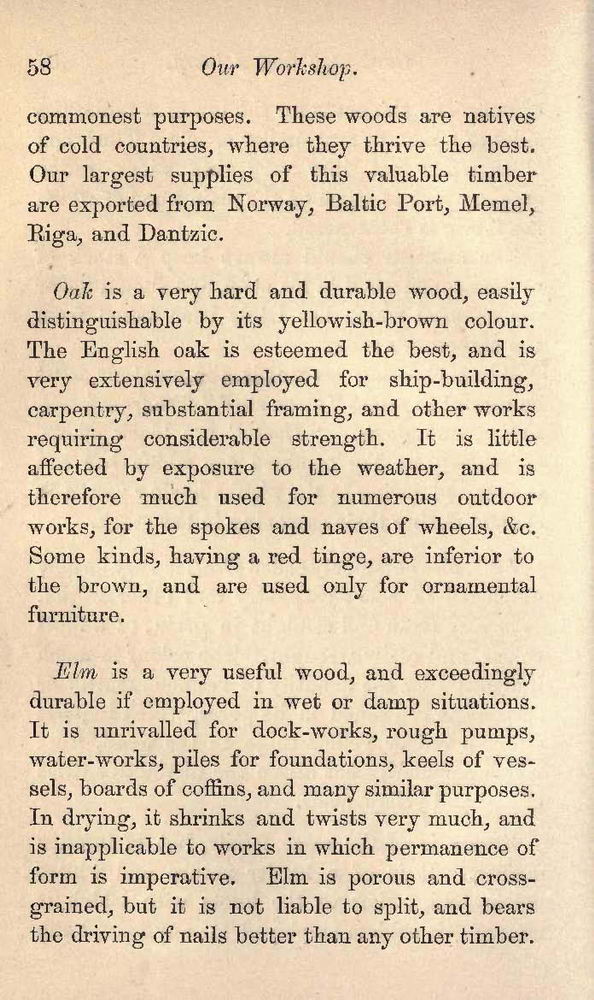 58 Our Workshop.

commonest purposes. These woods are natives of cold countries, where they thrive the best. Our largest supplies of this valuable timber are exported from Norway, Baltic Port, Memel, Riga, and Dantzic.

Oak is a very hard and durable wood, easily distinguishable by its yellowish-brown colour. The English oak is esteemed the best, and is very extensively employed for ship-building, carpentry, substantial framing, and other works requiring considerable strength. It is little affected by exposure to the weather, and is therefore much used for numerous outdoor works, for the spokes and naves of wheels, &c. Some kinds, having a red tinge, are inferior to the brown, and are used only for ornamental furniture.

Elm is a very useful wood, and exceedingly durable if employed in wet or damp situations. It is unrivalled for dock-works, rough pumps, water-works, piles for foundations, keels of vessels, boards of coffins, and many similar purposes. In drying, it shrinks and twists very much, and is inapplicable to works in which permanence of form is imperative. Elm is porous and cross-grained, but it is not liable to split, and bears the driving of nails better than any other timber.